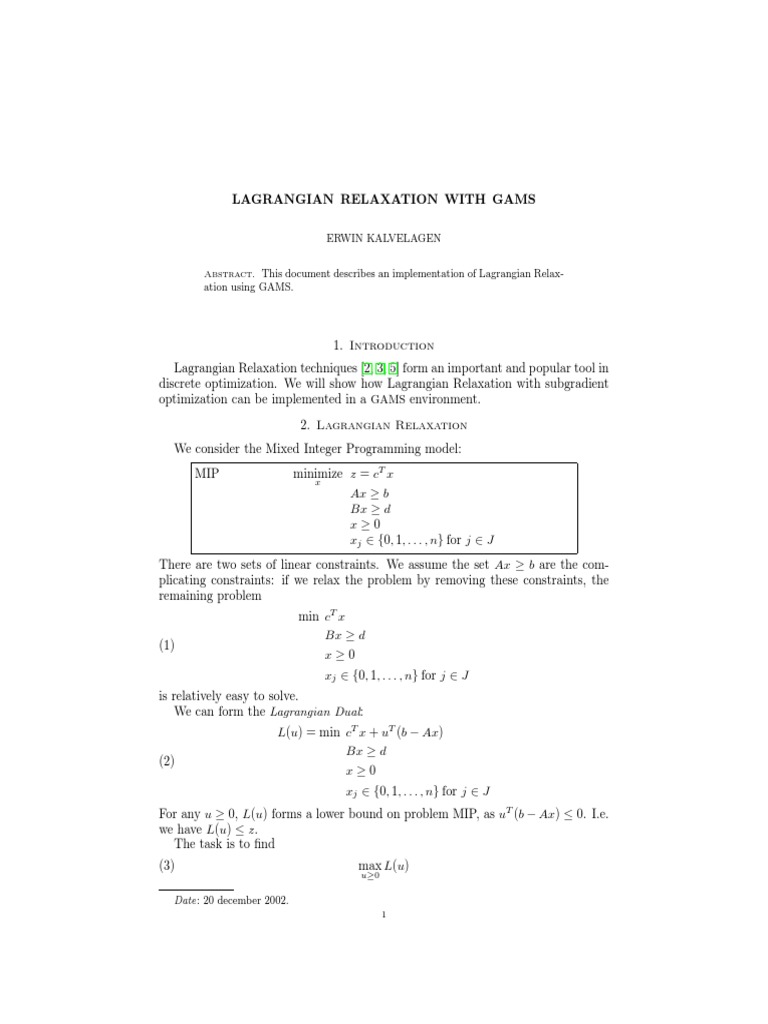 LAGRANGIAN RELAXATION WITH GAMS

ERWIN KALVELAGEN

Abstract. This document describes an implementation of Lagrangian Relaxation using GAMS.

1. Introduction

Lagrangian Relaxation techniques [2, 3, 5] form an important and popular tool in discrete optimization. We will show how Lagrangian Relaxation with subgradient optimization can be implemented in a GAMS environment.

2. Lagrangian Relaxation

We consider the Mixed Integer Programming model:

MIP $\underset{x}{\text{minimize}}\ z = c^T x$
$Ax \geq b$
$Bx \geq d$
$x \geq 0$
$x_j \in \{0, 1, \ldots, n\}$ for $j \in J$

There are two sets of linear constraints. We assume the set $Ax \geq b$ are the complicating constraints: if we relax the problem by removing these constraints, the remaining problem

(1)
$\min\ c^T x$
$Bx \geq d$
$x \geq 0$
$x_j \in \{0, 1, \ldots, n\}$ for $j \in J$

is relatively easy to solve.
We can form the Lagrangian Dual:

(2)
$L(u) = \min\ c^T x + u^T(b - Ax)$
$Bx \geq d$
$x \geq 0$
$x_j \in \{0, 1, \ldots, n\}$ for $j \in J$

For any $u \geq 0$, $L(u)$ forms a lower bound on problem MIP, as $u^T(b - Ax) \leq 0$. I.e. we have $L(u) \leq z$.
The task is to find

(3) $\max_{u \geq 0} L(u)$

Date: 20 december 2002.

1